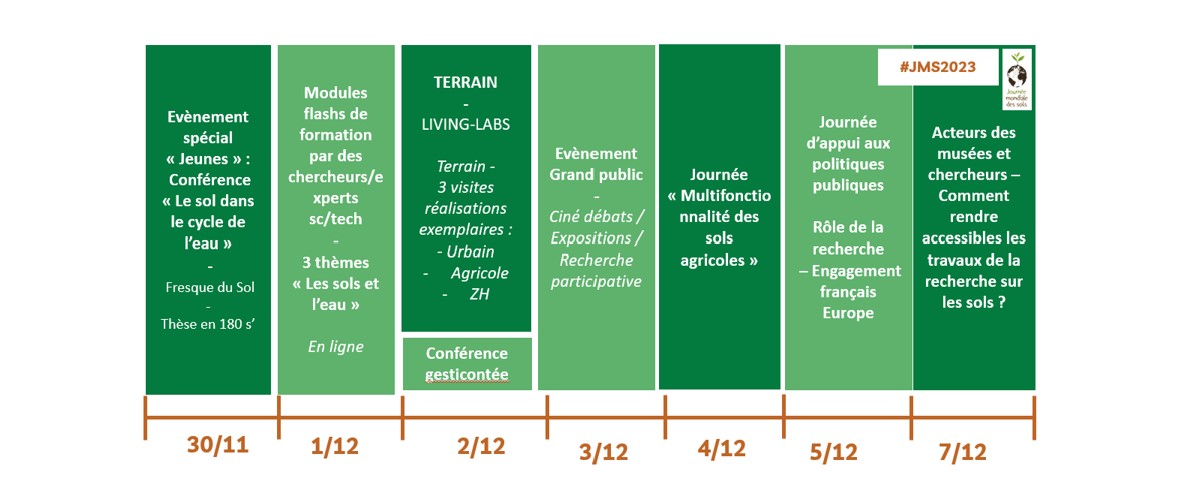 #JMS2023

Journée mondiale des sols

Evènement spécial « Jeunes » : Conférence « Le sol dans le cycle de l'eau »
-
Fresque du Sol
-
Thèse en 180 s'

Modules flashs de formation par des chercheurs/experts sc/tech
-
3 thèmes « Les sols et l'eau »

En ligne

TERRAIN
-
LIVING-LABS

Terrain - 3 visites réalisations exemplaires :
- Urbain
- Agricole
- ZH

Conférence gesticontée

Evènement Grand public
-
Ciné débats / Expositions / Recherche participative

Journée « Multifonctionnalité des sols agricoles »

Journée d'appui aux politiques publiques

Rôle de la recherche – Engagement français Europe

Acteurs des musées et chercheurs – Comment rendre accessibles les travaux de la recherche sur les sols ?

30/11

1/12

2/12

3/12

4/12

5/12

7/12